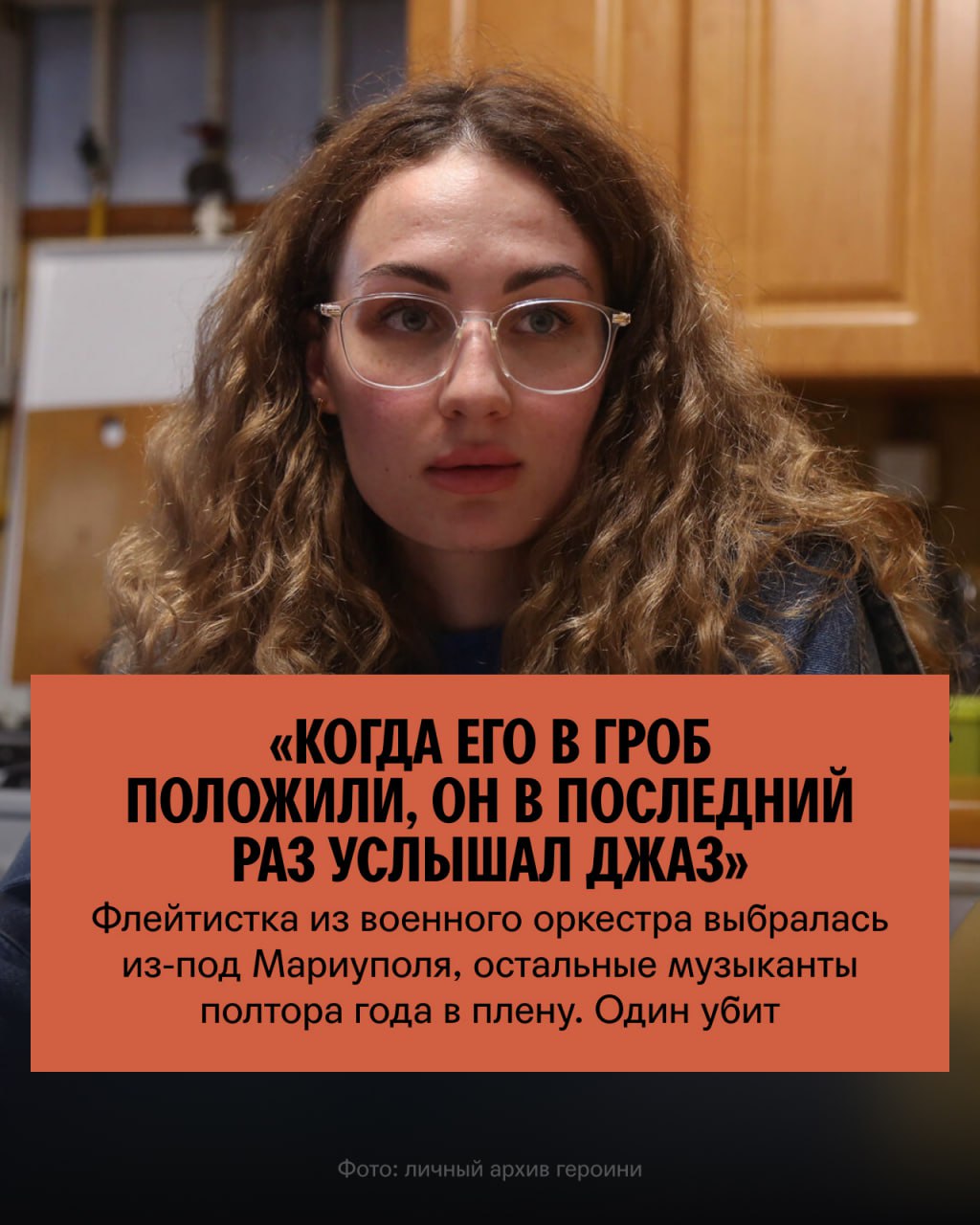 «КОГДА ЕГО В ГРОБ ПОЛОЖИЛИ, ОН В ПОСЛЕДНИЙ РАЗ УСЛЫШАЛ ДЖАЗ»

Флейтистка из военного оркестра выбралась из-под Мариуполя, остальные музыканты полтора года в плену. Один убит

Фото: личный архив героини